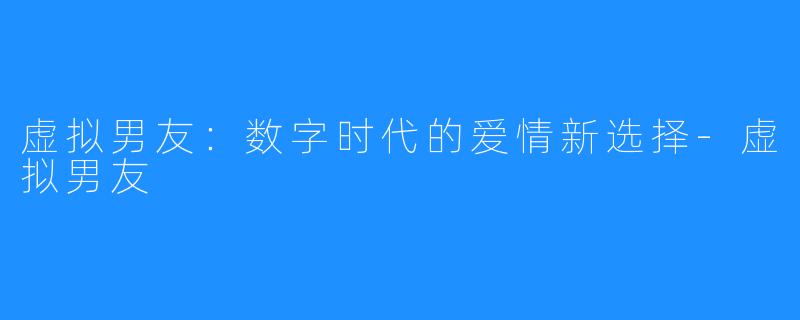 虚拟男友：数字时代的爱情新选择-虚拟男友